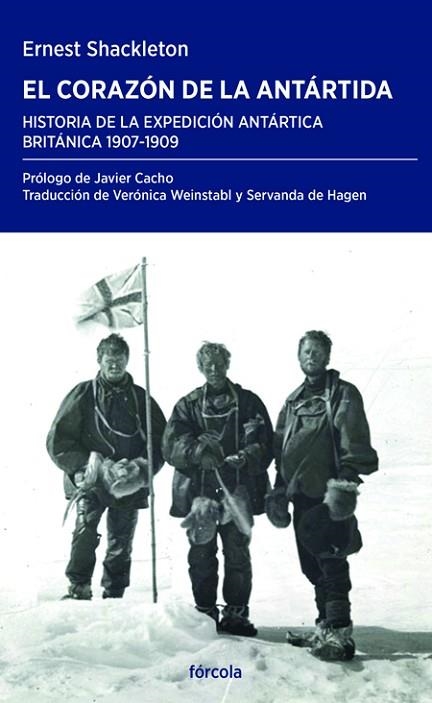 Ernest Shackleton

EL CORAZÓN DE LA ANTÁRTIDA

HISTORIA DE LA EXPEDICIÓN ANTÁRTICA BRITÁNICA 1907-1909

Prólogo de Javier Cacho
Traducción de Verónica Weinstabl y Servanda de Hagen

fórcola